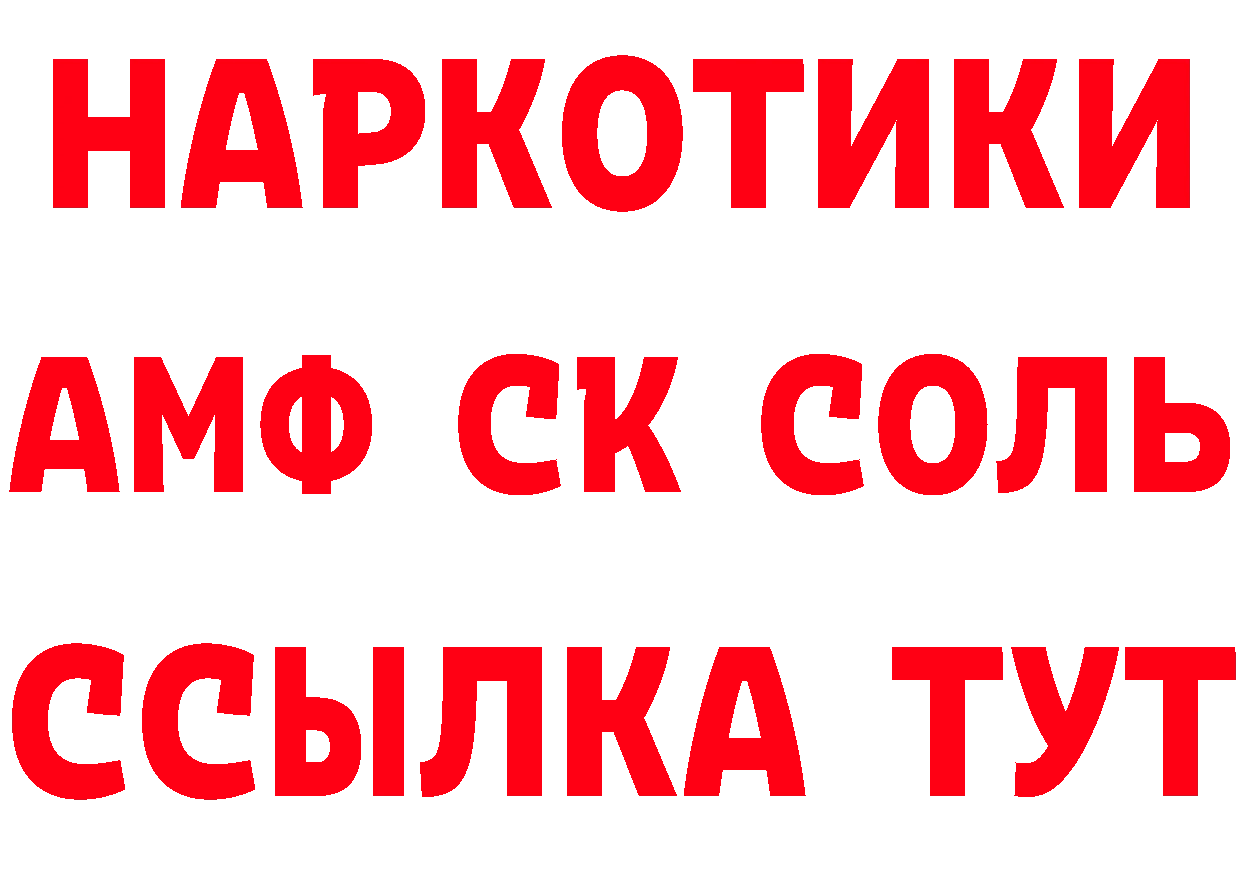 НАРКОТИКИ
АМФ СК СОЛЬ
ССЫЛКА ТУТ